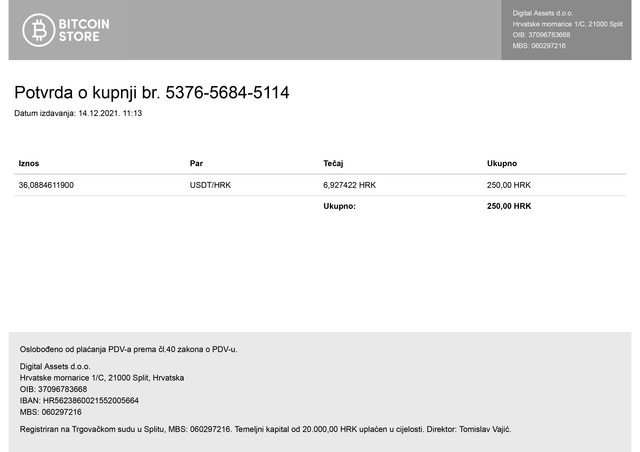 BITCOIN STORE

Digital Assets d.o.o.
Hrvatske mornarice 1/C, 21000 Split
OIB: 37096783668
MBS: 060297216

Potvrda o kupnji br. 5376-5684-5114

Datum izdavanja: 14.12.2021. 11:13

| Iznos | Par | Tečaj | Ukupno |
|---|---|---|---|
| 36,0884611900 | USDT/HRK | 6,927422 HRK | 250,00 HRK |
| | | Ukupno: | 250,00 HRK |

Oslobođeno od plaćanja PDV-a prema čl.40 zakona o PDV-u.

Digital Assets d.o.o.
Hrvatske mornarice 1/C, 21000 Split, Hrvatska
OIB: 37096783668
IBAN: HR5623860021552005664
MBS: 060297216

Registriran na Trgovačkom sudu u Splitu, MBS: 060297216. Temeljni kapital od 20.000,00 HRK uplaćen u cijelosti. Direktor: Tomislav Vajić.